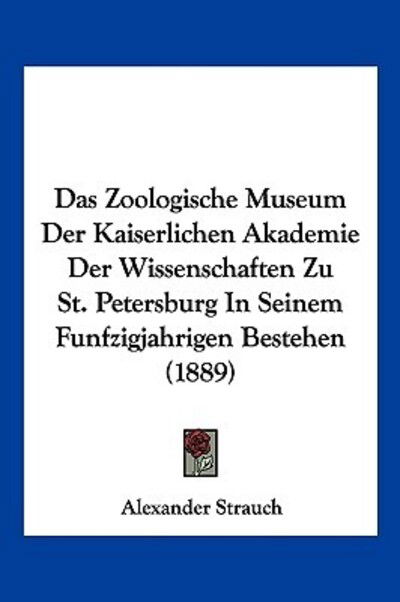 Das Zoologische Museum Der Kaiserlichen Akademie Der Wissenschaften Zu St. Petersburg In Seinem Funfzigjahrigen Bestehen (1889)

Alexander Strauch